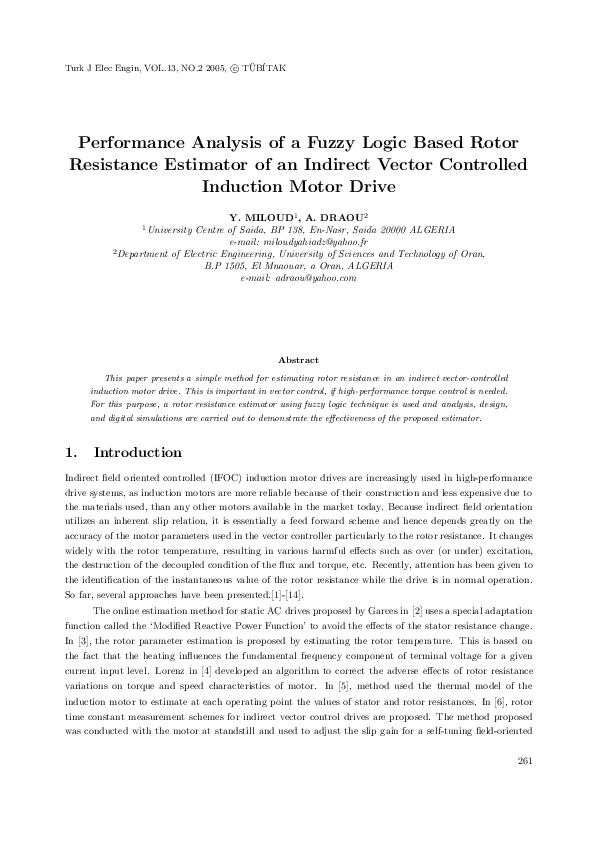 Turk J Elec Engin, VOL.13, NO.2 2005, © TÜBİTAK

Performance Analysis of a Fuzzy Logic Based Rotor Resistance Estimator of an Indirect Vector Controlled Induction Motor Drive

Y. MILOUD$^1$, A. DRAOU$^2$
$^1$University Centre of Saida, BP 138, En-Nasr, Saida 20000 ALGERIA
e-mail: miloudyahiadz@yahoo.fr
$^2$Department of Electric Engineering, University of Sciences and Technology of Oran, B.P 1505, El Mnaouar, a Oran, ALGERIA
e-mail: adraou@yahoo.com

Abstract

This paper presents a simple method for estimating rotor resistance in an indirect vector-controlled induction motor drive. This is important in vector control, if high-performance torque control is needed. For this purpose, a rotor resistance estimator using fuzzy logic technique is used and analysis, design, and digital simulations are carried out to demonstrate the effectiveness of the proposed estimator.

1. Introduction

Indirect field oriented controlled (IFOC) induction motor drives are increasingly used in high-performance drive systems, as induction motors are more reliable because of their construction and less expensive due to the materials used, than any other motors available in the market today. Because indirect field orientation utilizes an inherent slip relation, it is essentially a feed forward scheme and hence depends greatly on the accuracy of the motor parameters used in the vector controller particularly to the rotor resistance. It changes widely with the rotor temperature, resulting in various harmful effects such as over (or under) excitation, the destruction of the decoupled condition of the flux and torque, etc. Recently, attention has been given to the identification of the instantaneous value of the rotor resistance while the drive is in normal operation. So far, several approaches have been presented.[1]-[14].

The online estimation method for static AC drives proposed by Garces in [2] uses a special adaptation function called the 'Modified Reactive Power Function' to avoid the effects of the stator resistance change. In [3], the rotor parameter estimation is proposed by estimating the rotor temperature. This is based on the fact that the heating influences the fundamental frequency component of terminal voltage for a given current input level. Lorenz in [4] developed an algorithm to correct the adverse effects of rotor resistance variations on torque and speed characteristics of motor. In [5], method used the thermal model of the induction motor to estimate at each operating point the values of stator and rotor resistances. In [6], rotor time constant measurement schemes for indirect vector control drives are proposed. The method proposed was conducted with the motor at standstill and used to adjust the slip gain for a self-tuning field-oriented

261